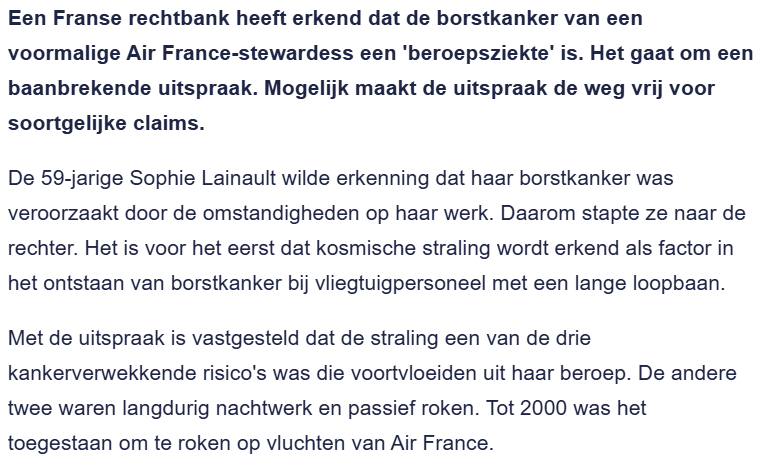 Een Franse rechtbank heeft erkend dat de borstkanker van een voormalige Air France-stewardess een 'beroepsziekte' is. Het gaat om een baanbrekende uitspraak. Mogelijk maakt de uitspraak de weg vrij voor soortgelijke claims.

De 59-jarige Sophie Lainault wilde erkenning dat haar borstkanker was veroorzaakt door de omstandigheden op haar werk. Daarom stapte ze naar de rechter. Het is voor het eerst dat kosmische straling wordt erkend als factor in het ontstaan van borstkanker bij vliegtuigpersoneel met een lange loopbaan.

Met de uitspraak is vastgesteld dat de straling een van de drie kankerverwekkende risico's was die voortvloeiden uit haar beroep. De andere twee waren langdurig nachtwerk en passief roken. Tot 2000 was het toegestaan om te roken op vluchten van Air France.